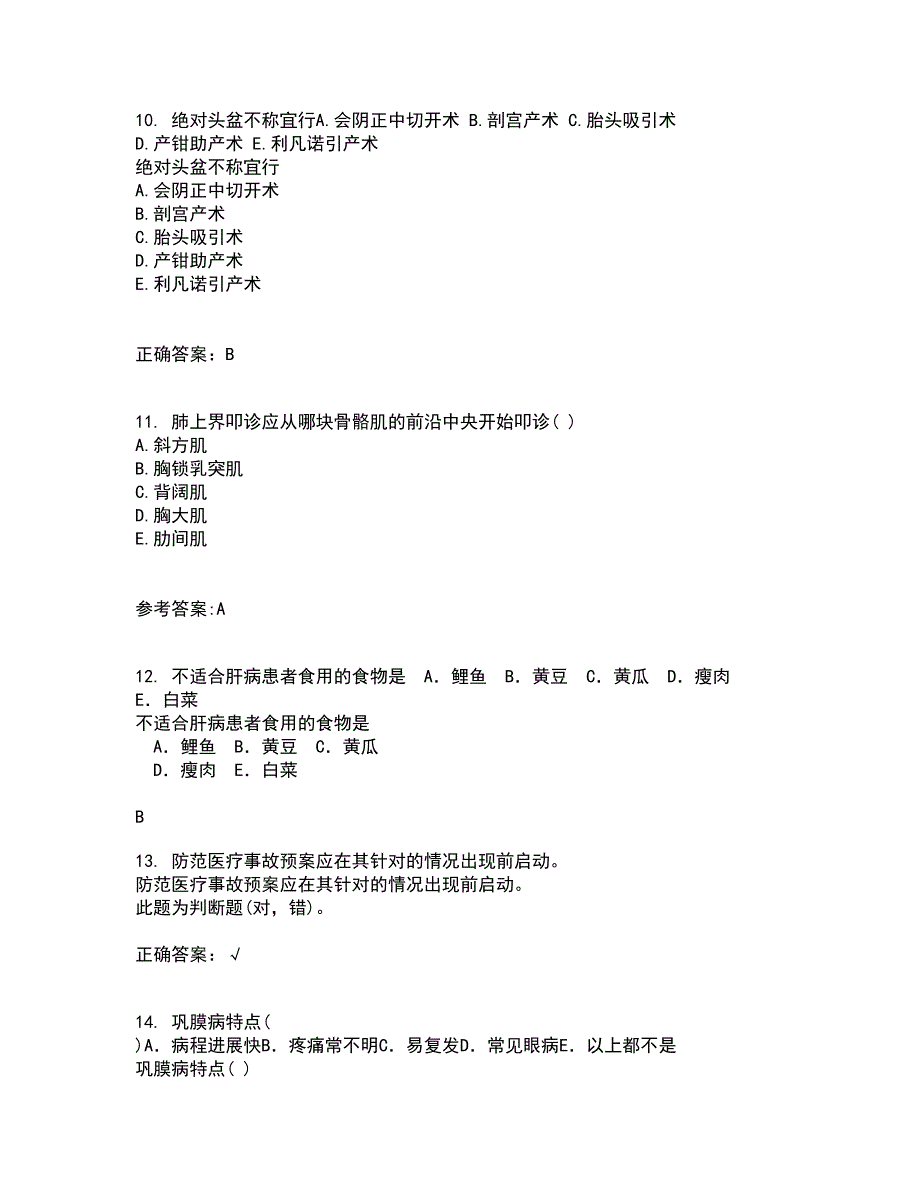 10. 绝对头盆不称宜行A.会阴正中切开术 B.剖宫产术 C.胎头吸引术 D.产钳助产术 E.利凡诺引产术
绝对头盆不称宜行
A.会阴正中切开术
B.剖宫产术
C.胎头吸引术
D.产钳助产术
E.利凡诺引产术

正确答案：B

11. 肺上界叩诊应从哪块骨骼肌的前沿中央开始叩诊( )
A.斜方肌
B.胸锁乳突肌
C.背阔肌
D.胸大肌
E.肋间肌

参考答案:A

12. 不适合肝病患者食用的食物是　A．鲤鱼　B．黄豆　C．黄瓜　D．瘦肉　E．白菜
不适合肝病患者食用的食物是
　A．鲤鱼　B．黄豆　C．黄瓜
　D．瘦肉　E．白菜

B

13. 防范医疗事故预案应在其针对的情况出现前启动。
防范医疗事故预案应在其针对的情况出现前启动。
此题为判断题(对，错)。

正确答案：√

14. 巩膜病特点(
)A．病程进展快B．疼痛常不明C．易复发D．常见眼病E．以上都不是
巩膜病特点( )